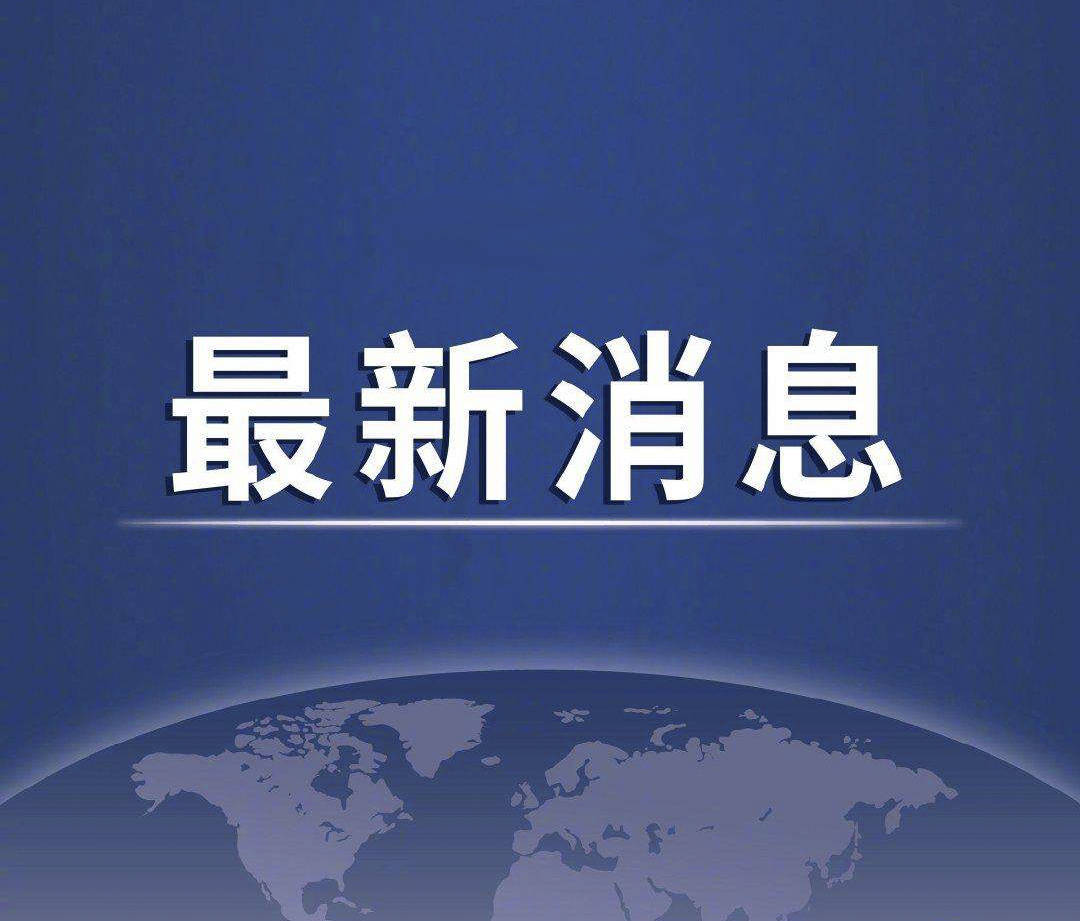 最新消息